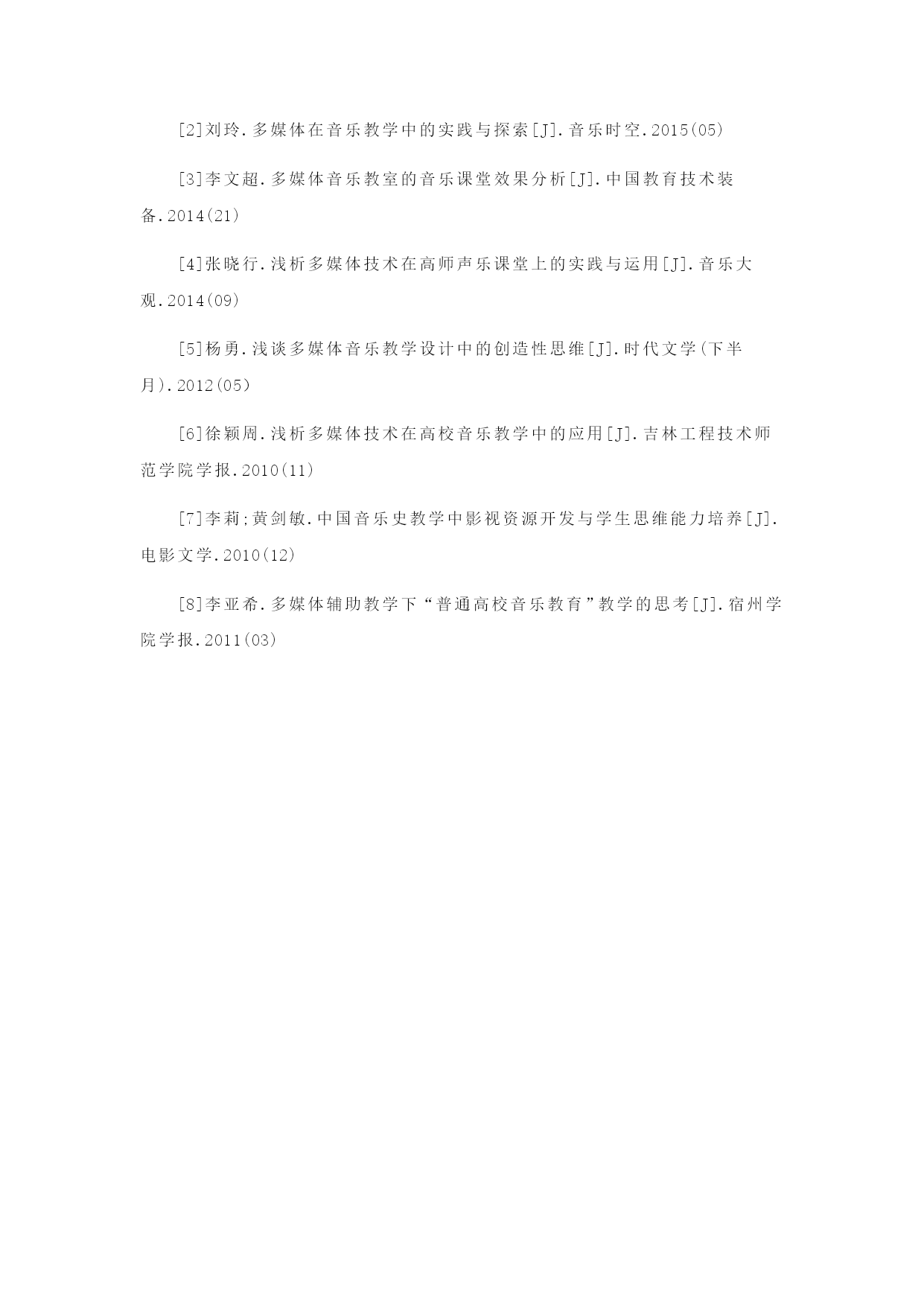 [2]刘玲.多媒体在音乐教学中的实践与探索[J].音乐时空.2015(05)

[3]李文超.多媒体音乐教室的音乐课堂效果分析[J].中国教育技术装备.2014(21)

[4]张晓行.浅析多媒体技术在高师声乐课堂上的实践与运用[J].音乐大观.2014(09)

[5]杨勇.浅谈多媒体音乐教学设计中的创造性思维[J].时代文学(下半月).2012(05)

[6]徐颖周.浅析多媒体技术在高校音乐教学中的应用[J].吉林工程技术师范学院学报.2010(11)

[7]李莉;黄剑敏.中国音乐史教学中影视资源开发与学生思维能力培养[J].电影文学.2010(12)

[8]李亚希.多媒体辅助教学下“普通高校音乐教育”教学的思考[J].宿州学院学报.2011(03)